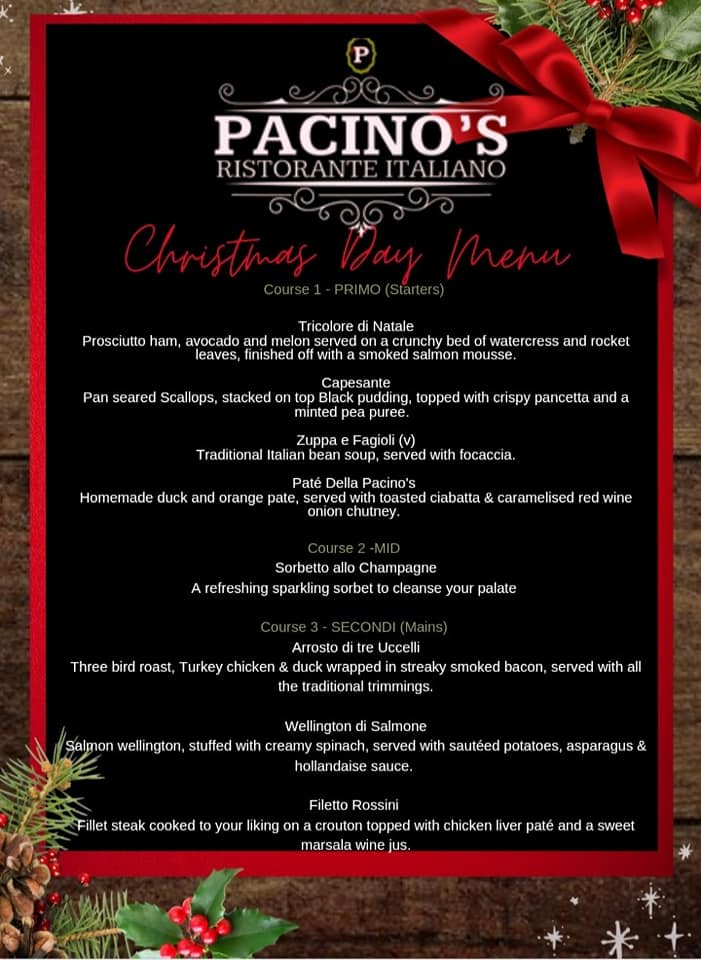 P

PACINO'S
RISTORANTE ITALIANO

Christmas Day Menu

Course 1 - PRIMO (Starters)

Tricolore di Natale
Prosciutto ham, avocado and melon served on a crunchy bed of watercress and rocket leaves, finished off with a smoked salmon mousse.

Capesante
Pan seared Scallops, stacked on top Black pudding, topped with crispy pancetta and a minted pea puree.

Zuppa e Fagioli (v)
Traditional Italian bean soup, served with focaccia.

Paté Della Pacino's
Homemade duck and orange pate, served with toasted ciabatta & caramelised red wine onion chutney.

Course 2 -MID
Sorbetto allo Champagne
A refreshing sparkling sorbet to cleanse your palate

Course 3 - SECONDI (Mains)
Arrosto di tre Uccelli
Three bird roast, Turkey chicken & duck wrapped in streaky smoked bacon, served with all the traditional trimmings.

Wellington di Salmone
Salmon wellington, stuffed with creamy spinach, served with sautéed potatoes, asparagus & hollandaise sauce.

Filetto Rossini
Fillet steak cooked to your liking on a crouton topped with chicken liver paté and a sweet marsala wine jus.